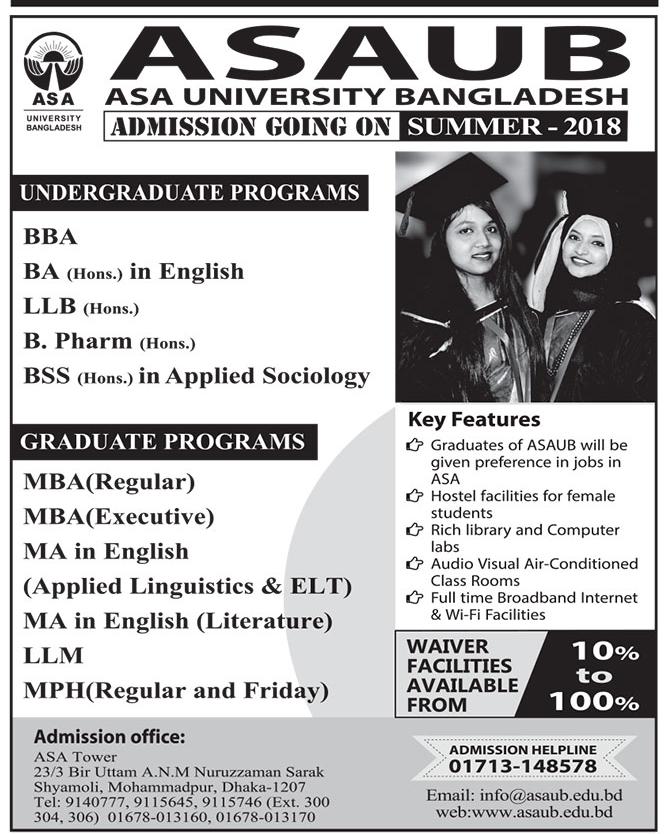 ASA
UNIVERSITY BANGLADESH

ASAUB
ASA UNIVERSITY BANGLADESH
ADMISSION GOING ON SUMMER - 2018

UNDERGRADUATE PROGRAMS

BBA
BA (Hons.) in English
LLB (Hons.)
B. Pharm (Hons.)
BSS (Hons.) in Applied Sociology

GRADUATE PROGRAMS

MBA(Regular)
MBA(Executive)
MA in English
(Applied Linguistics & ELT)
MA in English (Literature)
LLM
MPH(Regular and Friday)

Key Features
Graduates of ASAUB will be given preference in jobs in ASA
Hostel facilities for female students
Rich library and Computer labs
Audio Visual Air-Conditioned Class Rooms
Full time Broadband Internet & Wi-Fi Facilities

WAIVER FACILITIES AVAILABLE FROM
10% to 100%

Admission office:
ASA Tower
23/3 Bir Uttam A.N.M Nuruzzaman Sarak
Shyamoli, Mohammadpur, Dhaka-1207
Tel: 9140777, 9115645, 9115746 (Ext. 300 304, 306) 01678-013160, 01678-013170

ADMISSION HELPLINE
01713-148578

Email: info@asaub.edu.bd
web:www.asaub.edu.bd